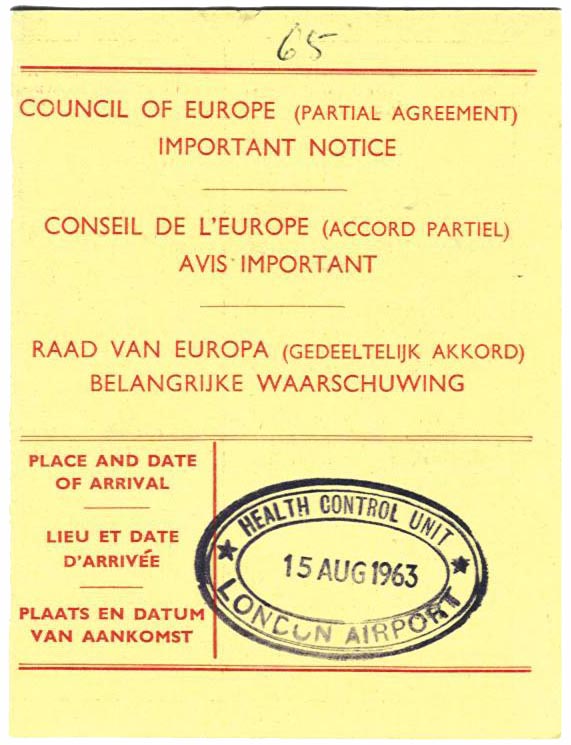 65

COUNCIL OF EUROPE (PARTIAL AGREEMENT)
IMPORTANT NOTICE

CONSEIL DE L'EUROPE (ACCORD PARTIEL)
AVIS IMPORTANT

RAAD VAN EUROPA (GEDEELTELIJK AKKORD)
BELANGRIJKE WAARSCHUWING

PLACE AND DATE OF ARRIVAL

LIEU ET DATE D'ARRIVÉE

PLAATS EN DATUM VAN AANKOMST

HEALTH CONTROL UNIT
15 AUG 1963
LONDON AIRPORT